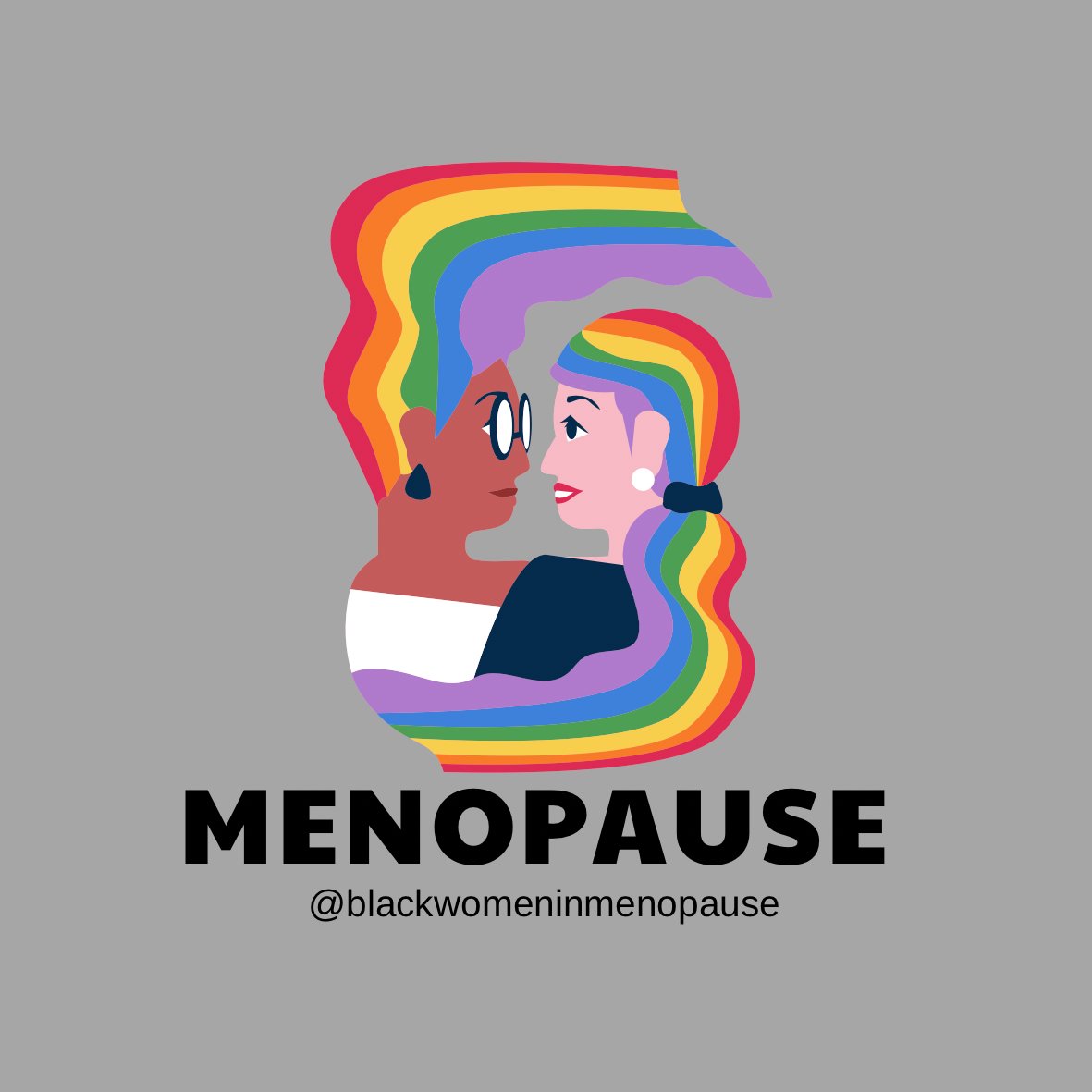 MENOPAUSE
@blackwomeninmenopause